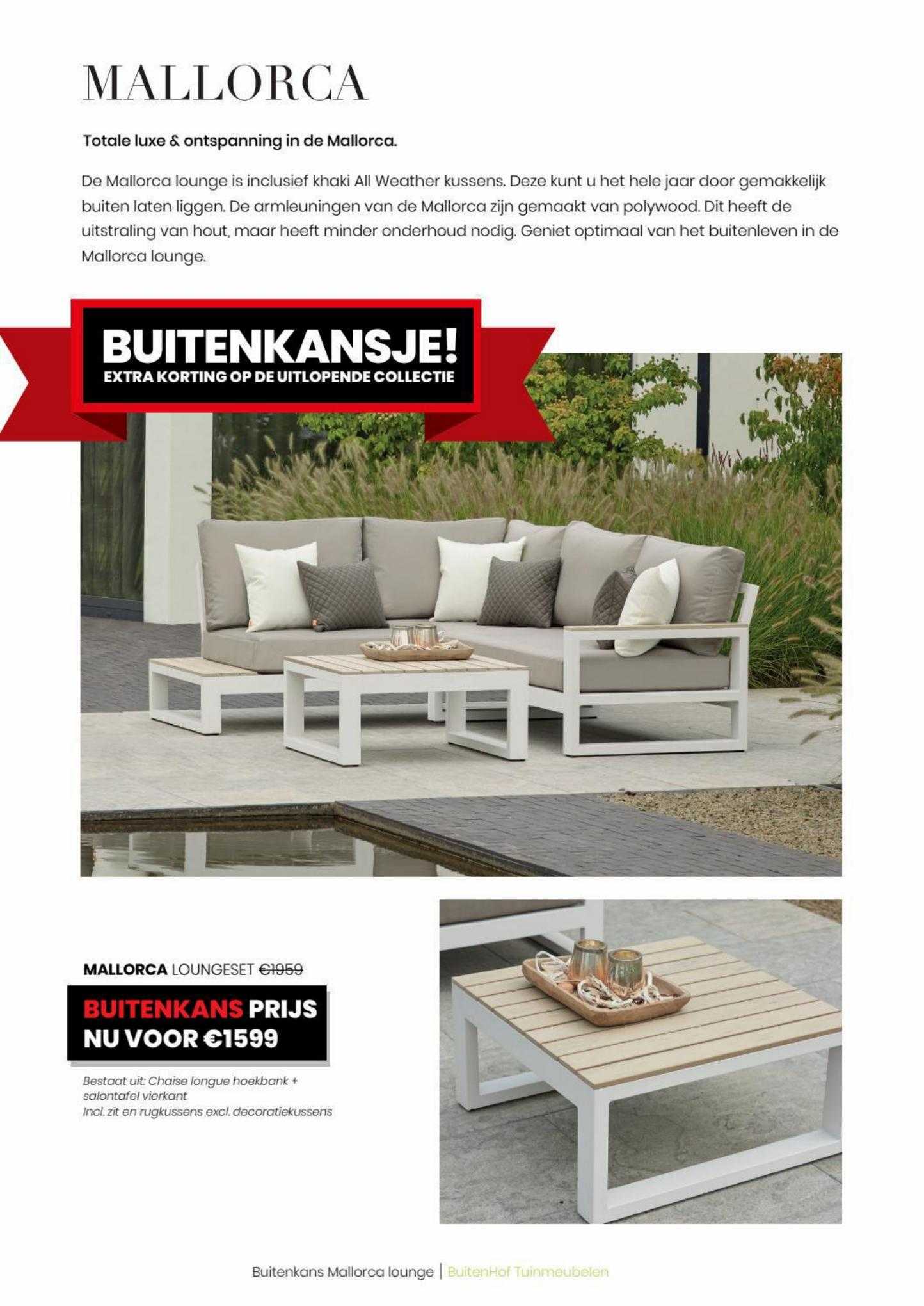 MALLORCA

Totale luxe & ontspanning in de Mallorca.

De Mallorca lounge is inclusief khaki All Weather kussens. Deze kunt u het hele jaar door gemakkelijk buiten laten liggen. De armleuningen van de Mallorca zijn gemaakt van polywood. Dit heeft de uitstraling van hout, maar heeft minder onderhoud nodig. Geniet optimaal van het buitenleven in de Mallorca lounge.

BUITENKANSJE!
EXTRA KORTING OP DE UITLOPENDE COLLECTIE

MALLORCA LOUNGESET €1959

BUITENKANS PRIJS
NU VOOR €1599

Bestaat uit: Chaise longue hoekbank + salontafel vierkant
Incl. zit en rugkussens excl. decoratiekussens

Buitenkans Mallorca lounge | BuitenHof Tuinmeubelen